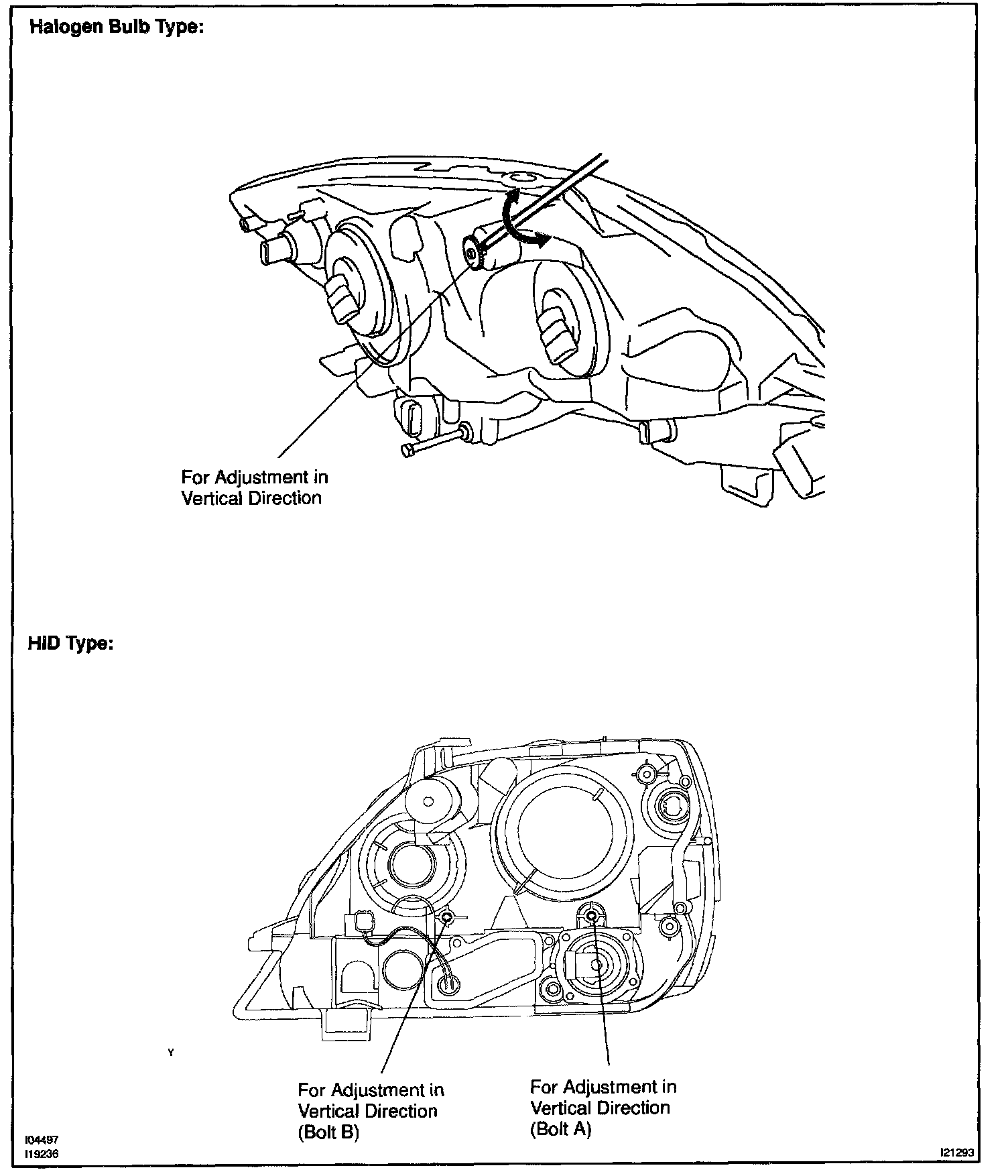 Halogen Bulb Type:

For Adjustment in Vertical Direction

HID Type:

Y

For Adjustment in Vertical Direction (Bolt B)

For Adjustment in Vertical Direction (Bolt A)

I04497
I19236

I21293